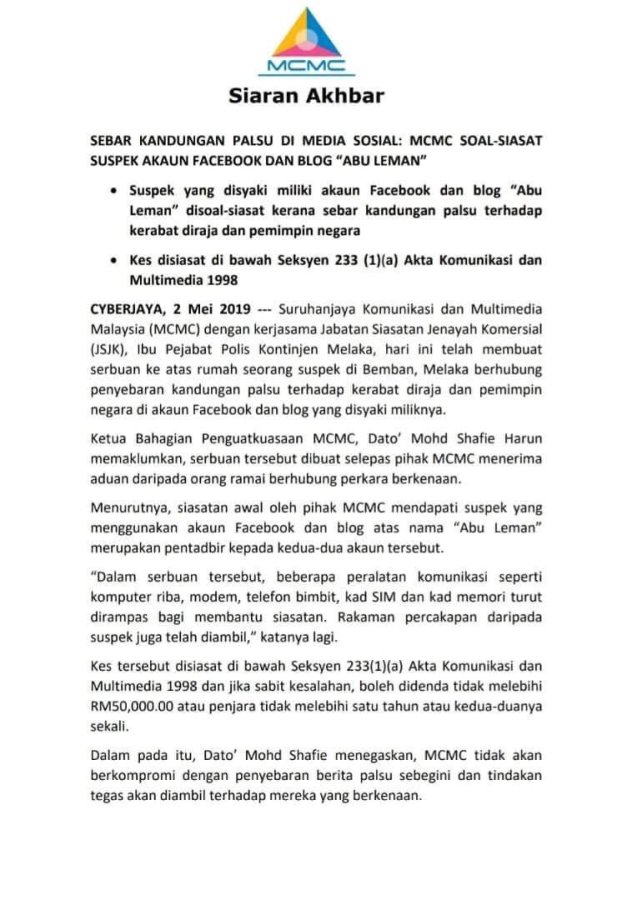 MCMC

Siaran Akhbar

SEBAR KANDUNGAN PALSU DI MEDIA SOSIAL: MCMC SOAL-SIASAT SUSPEK AKAUN FACEBOOK DAN BLOG "ABU LEMAN"

• Suspek yang disyaki miliki akaun Facebook dan blog "Abu Leman" disoal-siasat kerana sebar kandungan palsu terhadap kerabat diraja dan pemimpin negara

• Kes disiasat di bawah Seksyen 233 (1)(a) Akta Komunikasi dan Multimedia 1998

CYBERJAYA, 2 Mei 2019 --- Suruhanjaya Komunikasi dan Multimedia Malaysia (MCMC) dengan kerjasama Jabatan Siasatan Jenayah Komersial (JSJK), Ibu Pejabat Polis Kontinjen Melaka, hari ini telah membuat serbuan ke atas rumah seorang suspek di Bemban, Melaka berhubung penyebaran kandungan palsu terhadap kerabat diraja dan pemimpin negara di akaun Facebook dan blog yang disyaki miliknya.

Ketua Bahagian Penguatkuasaan MCMC, Dato' Mohd Shafie Harun memaklumkan, serbuan tersebut dibuat selepas pihak MCMC menerima aduan daripada orang ramai berhubung perkara berkenaan.

Menurutnya, siasatan awal oleh pihak MCMC mendapati suspek yang menggunakan akaun Facebook dan blog atas nama "Abu Leman" merupakan pentadbir kepada kedua-dua akaun tersebut.

"Dalam serbuan tersebut, beberapa peralatan komunikasi seperti komputer riba, modem, telefon bimbit, kad SIM dan kad memori turut dirampas bagi membantu siasatan. Rakaman percakapan daripada suspek juga telah diambil," katanya lagi.

Kes tersebut disiasat di bawah Seksyen 233(1)(a) Akta Komunikasi dan Multimedia 1998 dan jika sabit kesalahan, boleh didenda tidak melebihi RM50,000.00 atau penjara tidak melebihi satu tahun atau kedua-duanya sekali.

Dalam pada itu, Dato' Mohd Shafie menegaskan, MCMC tidak akan berkompromi dengan penyebaran berita palsu sebegini dan tindakan tegas akan diambil terhadap mereka yang berkenaan.